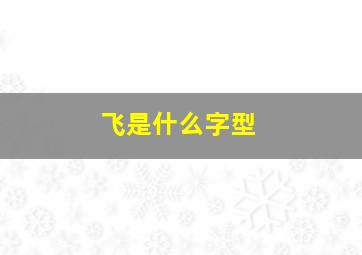 飞是什么字型